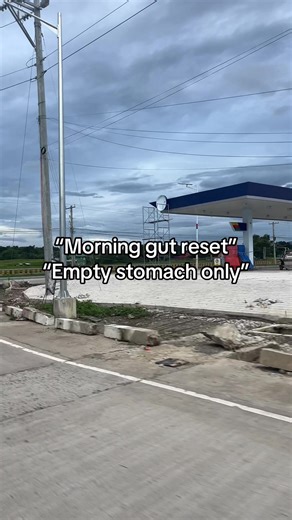 "Morning gut reset"
"Empty stomach only"